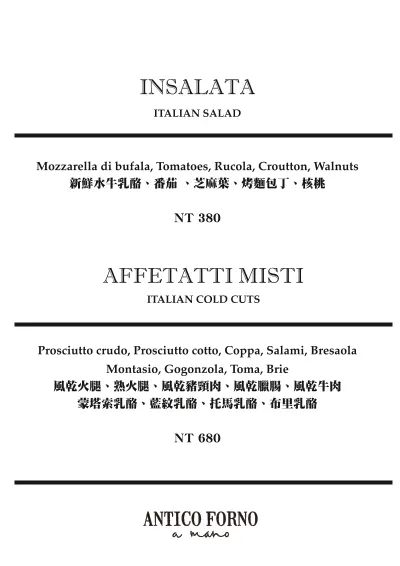 INSALATA
ITALIAN SALAD

Mozzarella di bufala, Tomatoes, Rucola, Croutton, Walnuts
新鮮水牛乳酪、番茄 、芝麻葉、烤麵包丁、核桃

NT 380

AFFETATTI MISTI
ITALIAN COLD CUTS

Prosciutto crudo, Prosciutto cotto, Coppa, Salami, Bresaola
Montasio, Gogonzola, Toma, Brie
風乾火腿、熟火腿、風乾豬頸肉、風乾臘腸、風乾牛肉
蒙塔索乳酪、藍紋乳酪、托馬乳酪、布里乳酪

NT 680

ANTICO FORNO
a mano